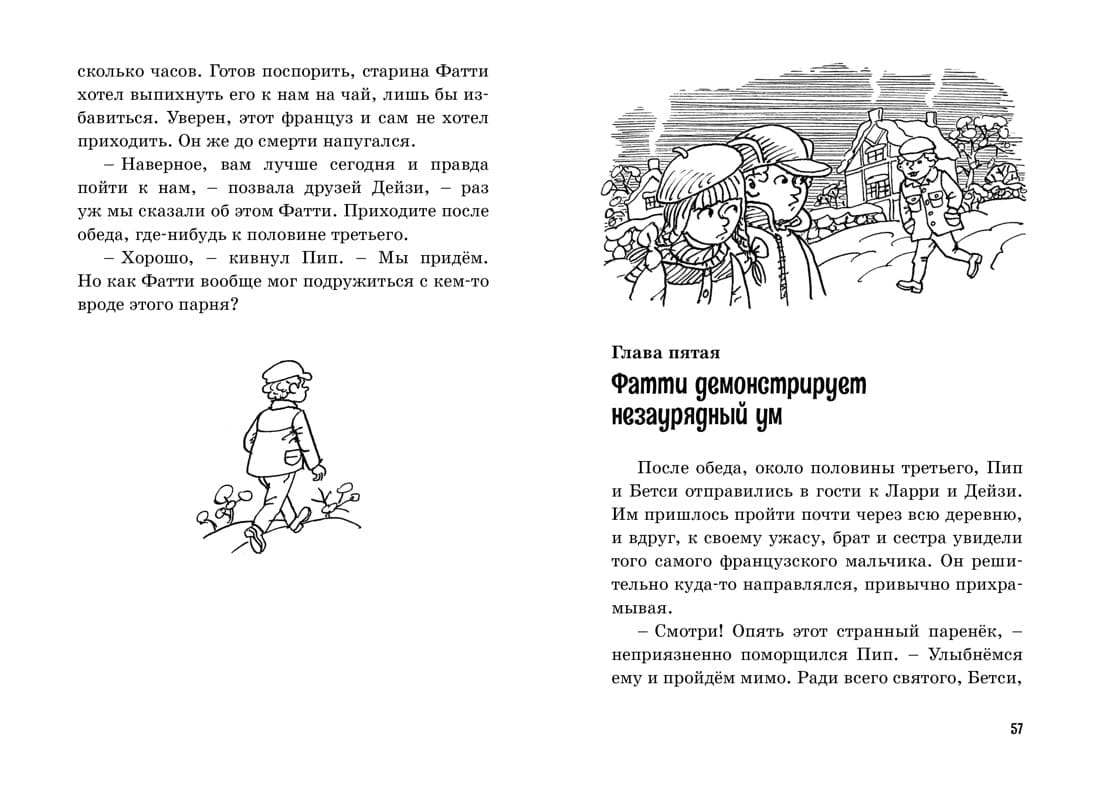 сколько часов. Готов поспорить, старина Фатти хотел выпихнуть его к нам на чай, лишь бы избавиться. Уверен, этот француз и сам не хотел приходить. Он же до смерти напугался.

– Наверное, вам лучше сегодня и правда пойти к нам, – позвала друзей Дейзи, – раз уж мы сказали об этом Фатти. Приходите после обеда, где-нибудь к половине третьего.

– Хорошо, – кивнул Пип. – Мы придём. Но как Фатти вообще мог подружиться с кем-то вроде этого парня?

Глава пятая

Фатти демонстрирует незаурядный ум

После обеда, около половины третьего, Пип и Бетси отправились в гости к Ларри и Дейзи. Им пришлось пройти почти через всю деревню, и вдруг, к своему ужасу, брат и сестра увидели того самого французского мальчика. Он решительно куда-то направлялся, привычно прихрамывая.

– Смотри! Опять этот странный паренёк, – неприязненно поморщился Пип. – Улыбнёмся ему и пройдём мимо. Ради всего святого, Бетси,

57